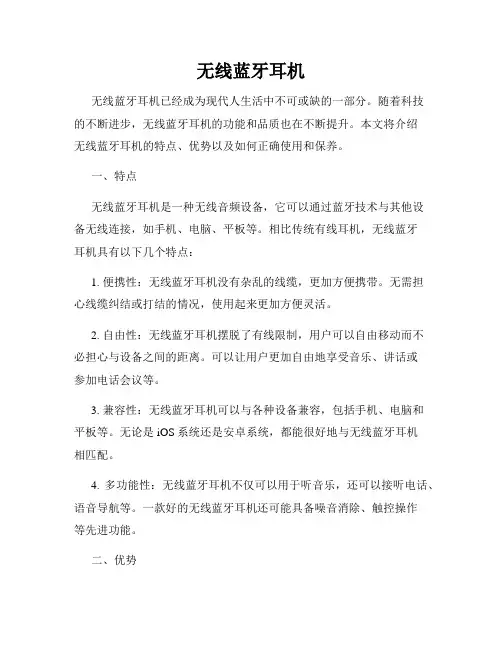 无线蓝牙耳机

无线蓝牙耳机已经成为现代人生活中不可或缺的一部分。随着科技的不断进步，无线蓝牙耳机的功能和品质也在不断提升。本文将介绍无线蓝牙耳机的特点、优势以及如何正确使用和保养。

一、特点

无线蓝牙耳机是一种无线音频设备，它可以通过蓝牙技术与其他设备无线连接，如手机、电脑、平板等。相比传统有线耳机，无线蓝牙耳机具有以下几个特点：

1. 便携性：无线蓝牙耳机没有杂乱的线缆，更加方便携带。无需担心线缆纠结或打结的情况，使用起来更加方便灵活。

2. 自由性：无线蓝牙耳机摆脱了有线限制，用户可以自由移动而不必担心与设备之间的距离。可以让用户更加自由地享受音乐、讲话或参加电话会议等。

3. 兼容性：无线蓝牙耳机可以与各种设备兼容，包括手机、电脑和平板等。无论是 iOS 系统还是安卓系统，都能很好地与无线蓝牙耳机相匹配。

4. 多功能性：无线蓝牙耳机不仅可以用于听音乐，还可以接听电话、语音导航等。一款好的无线蓝牙耳机还可能具备噪音消除、触控操作等先进功能。

二、优势